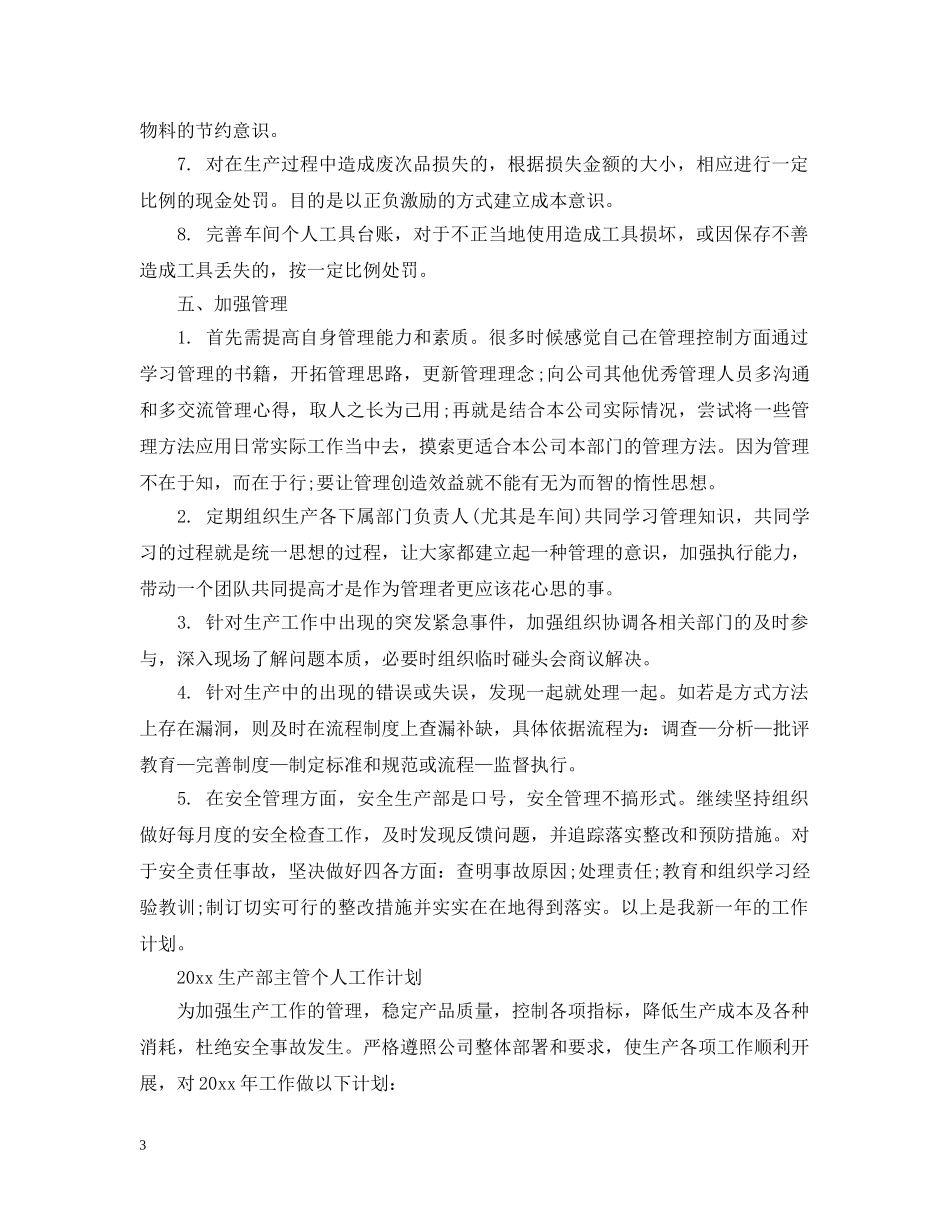 物料的节约意识。

7. 对在生产过程中造成废次品损失的，根据损失金额的大小，相应进行一定比例的现金处罚。目的是以正负激励的方式建立成本意识。

8. 完善车间个人工具台账，对于不正当地使用造成工具损坏，或因保存不善造成工具丢失的，按一定比例处罚。

五、加强管理

1. 首先需提高自身管理能力和素质。很多时候感觉自己在管理控制方面通过学习管理的书籍，开拓管理思路，更新管理理念;向公司其他优秀管理人员多沟通和多交流管理心得，取人之长为己用;再就是结合本公司实际情况，尝试将一些管理方法应用日常实际工作当中去，摸索更适合本公司本部门的管理方法。因为管理不在于知，而在于行;要让管理创造效益就不能有无为而智的惰性思想。

2. 定期组织生产各下属部门负责人(尤其是车间)共同学习管理知识，共同学习的过程就是统一思想的过程，让大家都建立起一种管理的意识，加强执行能力，带动一个团队共同提高才是作为管理者更应该花心思的事。

3. 针对生产工作中出现的突发紧急事件，加强组织协调各相关部门的及时参与，深入现场了解问题本质，必要时组织临时碰头会商议解决。

4. 针对生产中的出现的错误或失误，发现一起就处理一起。如若是方式方法上存在漏洞，则及时在流程制度上查漏补缺，具体依据流程为：调查—分析—批评教育—完善制度—制定标准和规范或流程—监督执行。

5. 在安全管理方面，安全生产部是口号，安全管理不搞形式。继续坚持组织做好每月度的安全检查工作，及时发现反馈问题，并追踪落实整改和预防措施。对于安全责任事故，坚决做好四各方面：查明事故原因;处理责任;教育和组织学习经验教训;制订切实可行的整改措施并实实在在地得到落实。以上是我新一年的工作计划。

20xx 生产部主管个人工作计划

为加强生产工作的管理，稳定产品质量，控制各项指标，降低生产成本及各种消耗，杜绝安全事故发生。严格遵照公司整体部署和要求，使生产各项工作顺利开展，对 20xx 年工作做以下计划：

3